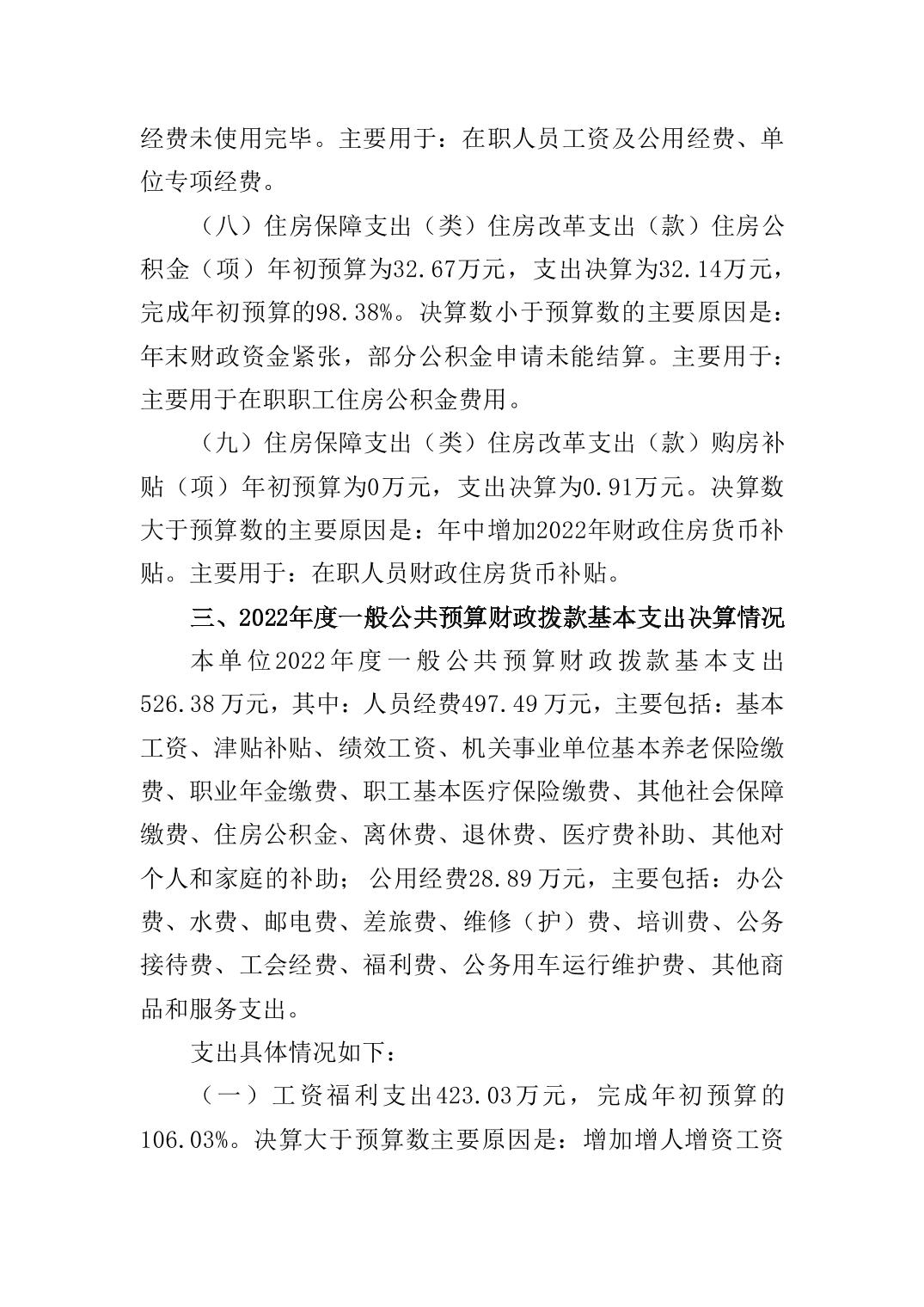 经费未使用完毕。主要用于：在职人员工资及公用经费、单位专项经费。

（八）住房保障支出（类）住房改革支出（款）住房公积金（项）年初预算为32.67万元，支出决算为32.14万元，完成年初预算的98.38%。决算数小于预算数的主要原因是：年末财政资金紧张，部分公积金申请未能结算。主要用于：主要用于在职职工住房公积金费用。

（九）住房保障支出（类）住房改革支出（款）购房补贴（项）年初预算为0万元，支出决算为0.91万元。决算数大于预算数的主要原因是：年中增加2022年财政住房货币补贴。主要用于：在职人员财政住房货币补贴。

三、2022年度一般公共预算财政拨款基本支出决算情况

本单位2022年度一般公共预算财政拨款基本支出526.38万元，其中：人员经费497.49万元，主要包括：基本工资、津贴补贴、绩效工资、机关事业单位基本养老保险缴费、职业年金缴费、职工基本医疗保险缴费、其他社会保障缴费、住房公积金、离休费、退休费、医疗费补助、其他对个人和家庭的补助；公用经费28.89万元，主要包括：办公费、水费、邮电费、差旅费、维修（护）费、培训费、公务接待费、工会经费、福利费、公务用车运行维护费、其他商品和服务支出。

支出具体情况如下：

（一）工资福利支出423.03万元，完成年初预算的106.03%。决算大于预算数主要原因是：增加增人增资工资